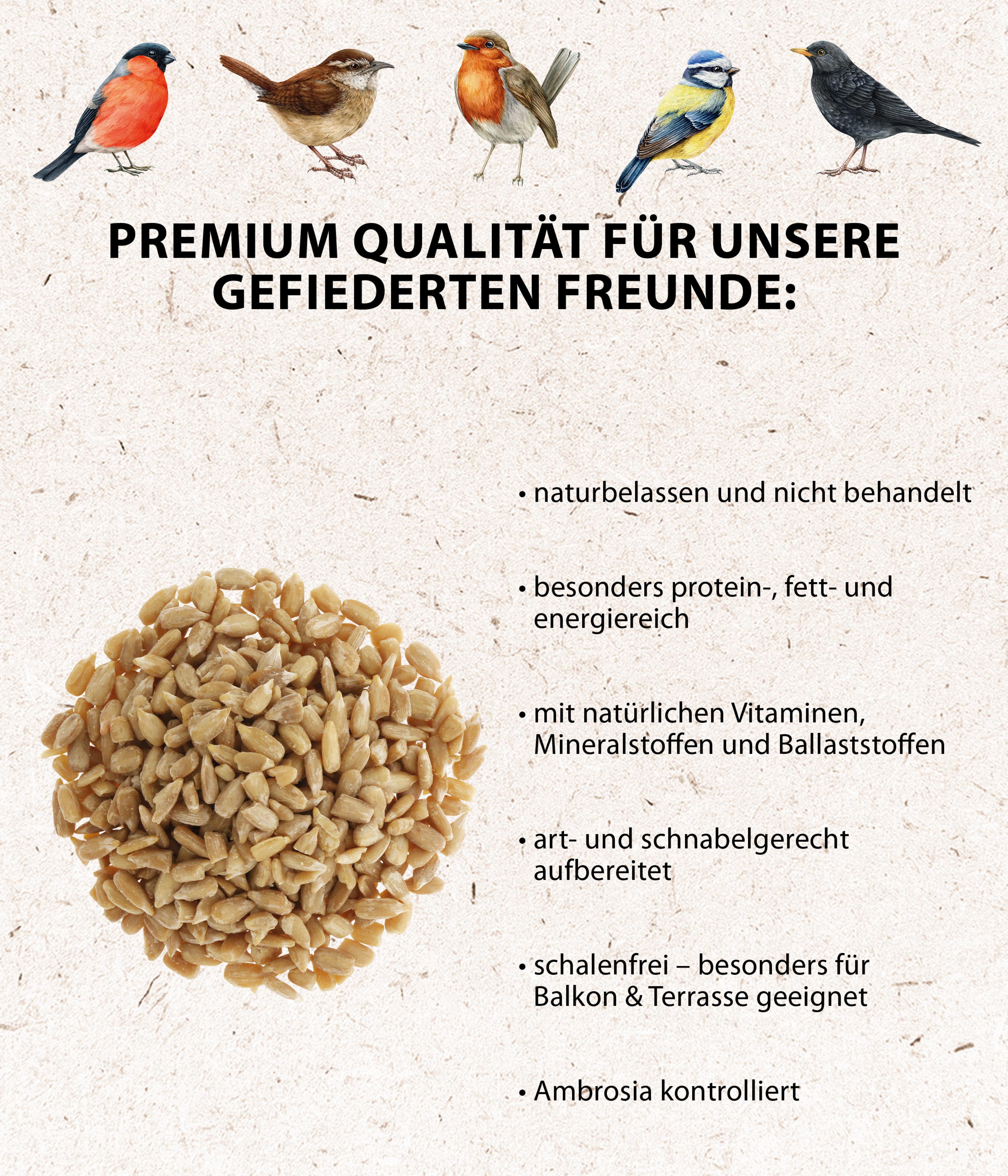 PREMIUM QUALITÄT FÜR UNSERE GEFIEDERTEN FREUNDE:

• naturbelassen und nicht behandelt

• besonders protein-, fett- und energiereich

• mit natürlichen Vitaminen, Mineralstoffen und Ballaststoffen

• art- und schnabelgerecht aufbereitet

• schalenfrei – besonders für Balkon & Terrasse geeignet

• Ambrosia kontrolliert